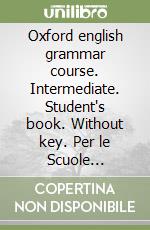 unilibro

Oxford english grammar course. Intermediate. Student's book. Without key. Per le Scuole...

COPERTINA NON DISPONIBILE